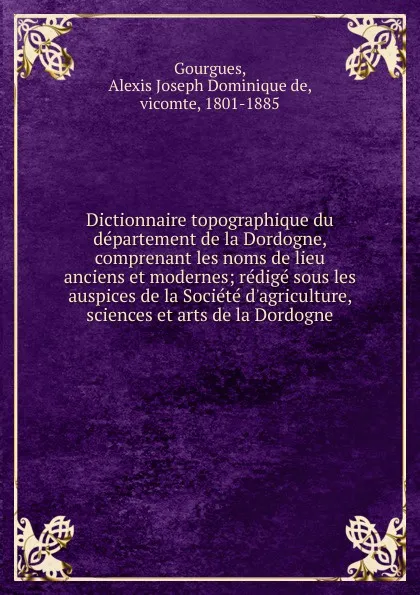 Gourgues,
Alexis Joseph Dominique de,
vicomte, 1801-1885

Dictionnaire topographique du département de la Dordogne, comprenant les noms de lieu anciens et modernes; rédigé sous les auspices de la Société d'agriculture, sciences et arts de la Dordogne